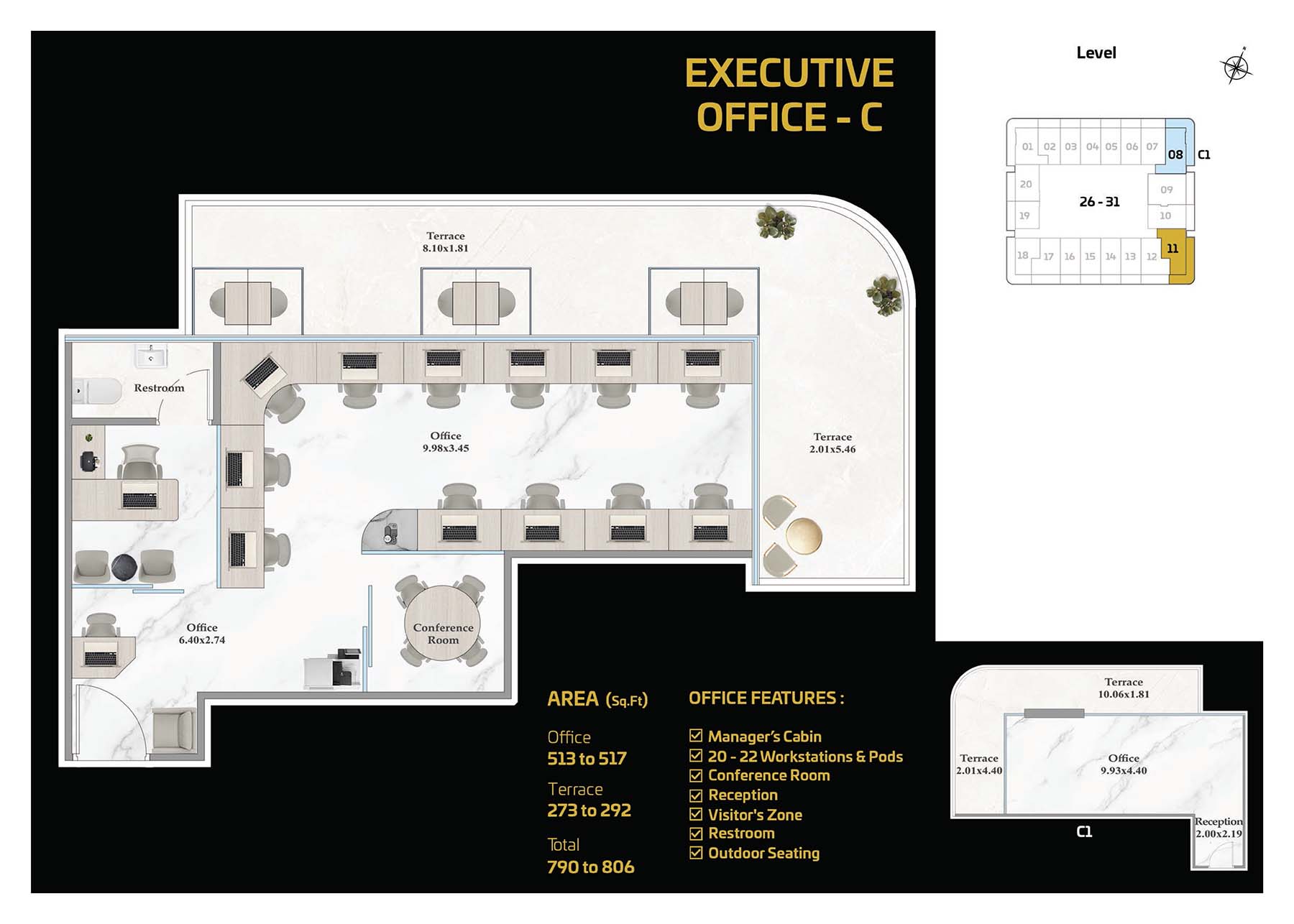 EXECUTIVE OFFICE - C

Level

01 02 03 04 05 06 07 08 C1
20 26 - 31 09
19 10
18 17 16 15 14 13 12 11

Terrace
8.10x1.81

Restroom

Office
9.98x3.45

Terrace
2.01x5.46

Office
6.40x2.74

Conference Room

AREA (Sq.Ft)

Office
513 to 517

Terrace
273 to 292

Total
790 to 806

OFFICE FEATURES :

☑ Manager's Cabin
☑ 20 - 22 Workstations & Pods
☑ Conference Room
☑ Reception
☑ Visitor's Zone
☑ Restroom
☑ Outdoor Seating

Terrace
10.06x1.81

Terrace
2.01x4.40

Office
9.93x4.40

Reception
2.00x2.19

C1